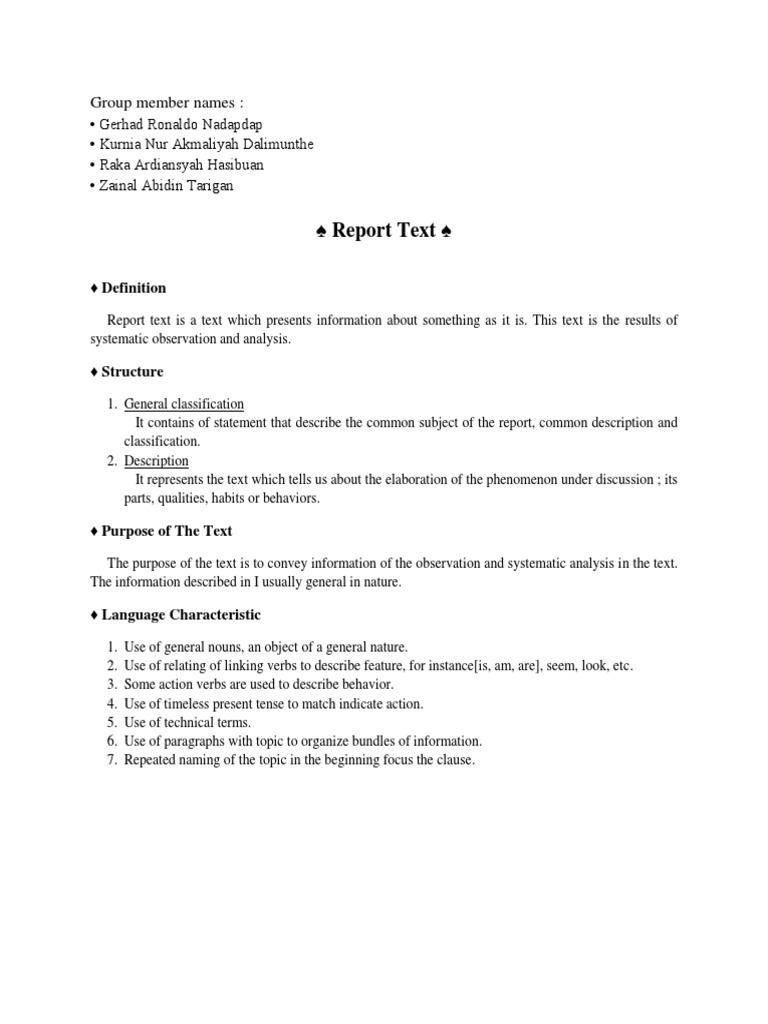 Group member names :
• Gerhad Ronaldo Nadapdap
• Kurnia Nur Akmaliyah Dalimunthe
• Raka Ardiansyah Hasibuan
• Zainal Abidin Tarigan

♠ Report Text ♠

♦ Definition

Report text is a text which presents information about something as it is. This text is the results of systematic observation and analysis.

♦ Structure

1. General classification
It contains of statement that describe the common subject of the report, common description and classification.
2. Description
It represents the text which tells us about the elaboration of the phenomenon under discussion ; its parts, qualities, habits or behaviors.

♦ Purpose of The Text

The purpose of the text is to convey information of the observation and systematic analysis in the text. The information described in I usually general in nature.

♦ Language Characteristic

1. Use of general nouns, an object of a general nature.
2. Use of relating of linking verbs to describe feature, for instance[is, am, are], seem, look, etc.
3. Some action verbs are used to describe behavior.
4. Use of timeless present tense to match indicate action.
5. Use of technical terms.
6. Use of paragraphs with topic to organize bundles of information.
7. Repeated naming of the topic in the beginning focus the clause.